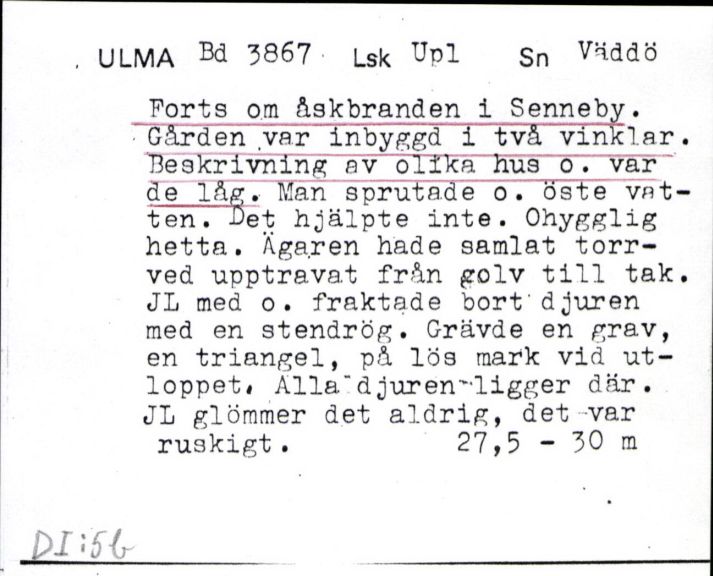 ULMA Bd 3867 Lsk Upl Sn Väddö

Forts om åskbranden i Senneby. Gården var inbyggd i två vinklar. Beskrivning av olika hus o. var de låg. Man sprutade o. öste vatten. Det hjälpte inte. Ohygglig hetta. Ägaren hade samlat torrved upptravat från golv till tak. JL med o. fraktade bort djuren med en stendrög. Grävde en grav, en triangel, på lös mark vid utloppet. Alla djuren ligger där. JL glömmer det aldrig, det var ruskigt. 27,5 - 30 m

DI:56